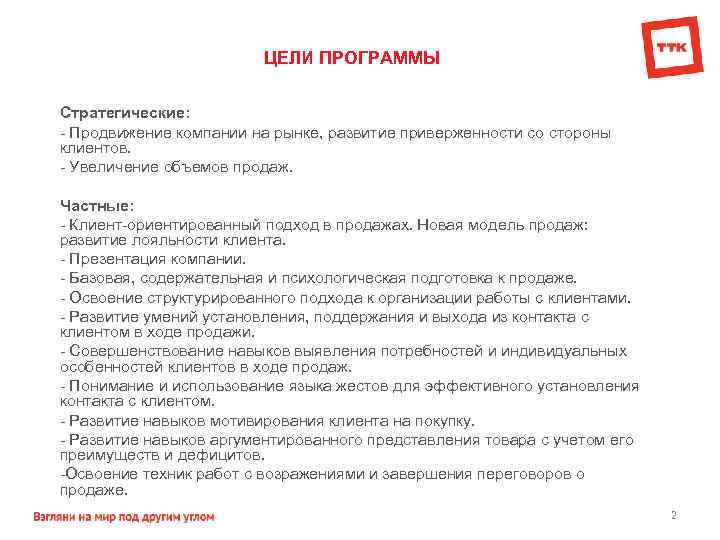 ТТК

ЦЕЛИ ПРОГРАММЫ

Стратегические:

- Продвижение компании на рынке, развитие приверженности со стороны клиентов.

- Увеличение объемов продаж.

Частные:

- Клиент-ориентированный подход в продажах. Новая модель продаж: развитие лояльности клиента.

- Презентация компании.

- Базовая, содержательная и психологическая подготовка к продаже.

- Освоение структурированного подхода к организации работы с клиентами.

- Развитие умений установления, поддержания и выхода из контакта с клиентом в ходе продажи.

- Совершенствование навыков выявления потребностей и индивидуальных особенностей клиентов в ходе продаж.

- Понимание и использование языка жестов для эффективного установления контакта с клиентом.

- Развитие навыков мотивирования клиента на покупку.

- Развитие навыков аргументированного представления товара с учетом его преимуществ и дефицитов.

-Освоение техник работ с возражениями и завершения переговоров о продаже.

Взгляни на мир под другим углом

2